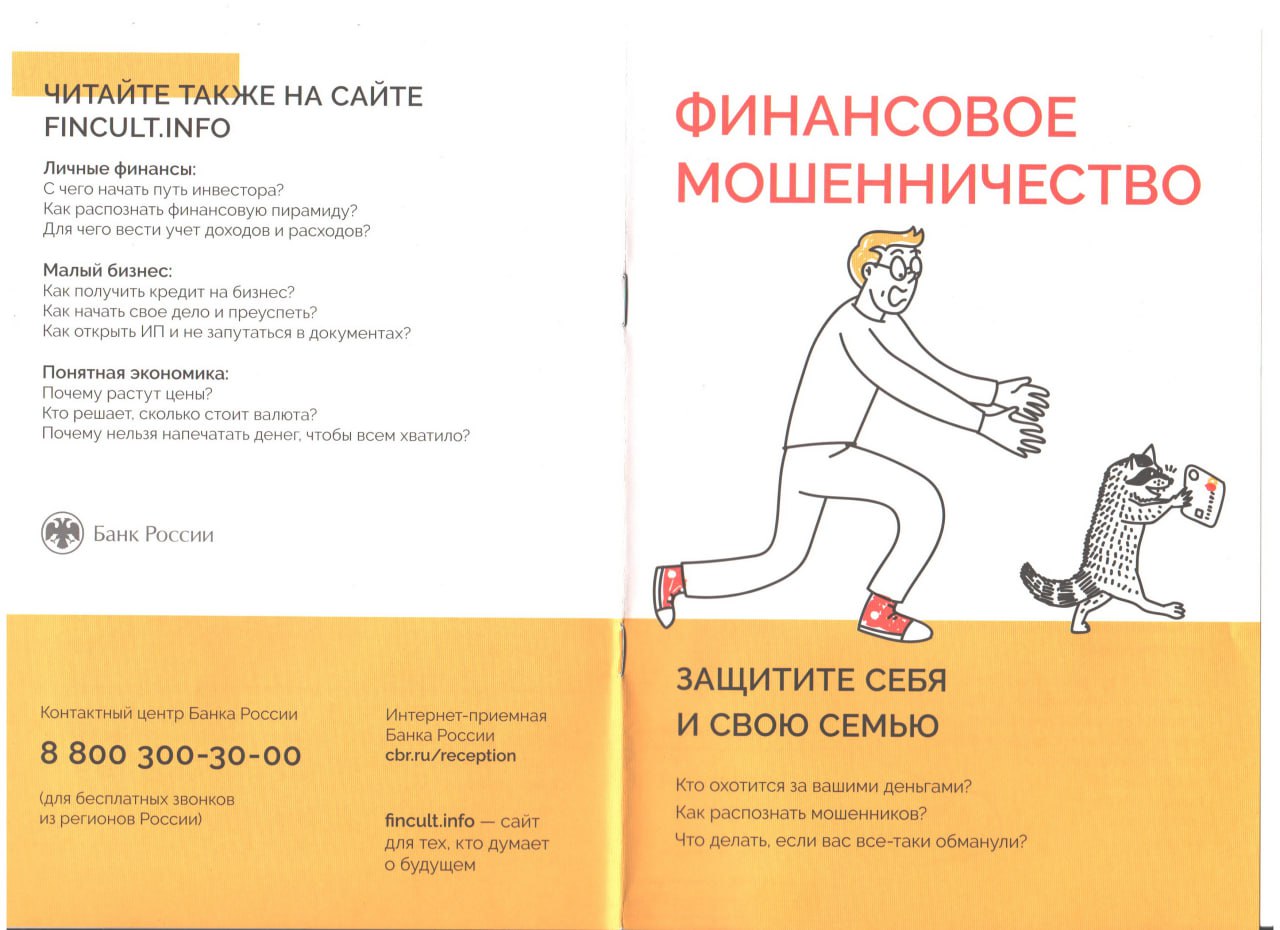 ЧИТАЙТЕ ТАКЖЕ НА САЙТЕ FINCULT.INFO

Личные финансы:
С чего начать путь инвестора?
Как распознать финансовую пирамиду?
Для чего вести учет доходов и расходов?

Малый бизнес:
Как получить кредит на бизнес?
Как начать свое дело и преуспеть?
Как открыть ИП и не запутаться в документах?

Понятная экономика:
Почему растут цены?
Кто решает, сколько стоит валюта?
Почему нельзя напечатать денег, чтобы всем хватило?

Банк России

Контактный центр Банка России
8 800 300-30-00
(для бесплатных звонков из регионов России)

Интернет-приемная Банка России
cbr.ru/reception

fincult.info — сайт для тех, кто думает о будущем

ФИНАНСОВОЕ МОШЕННИЧЕСТВО

ЗАЩИТИТЕ СЕБЯ И СВОЮ СЕМЬЮ

Кто охотится за вашими деньгами?
Как распознать мошенников?
Что делать, если вас все-таки обманули?